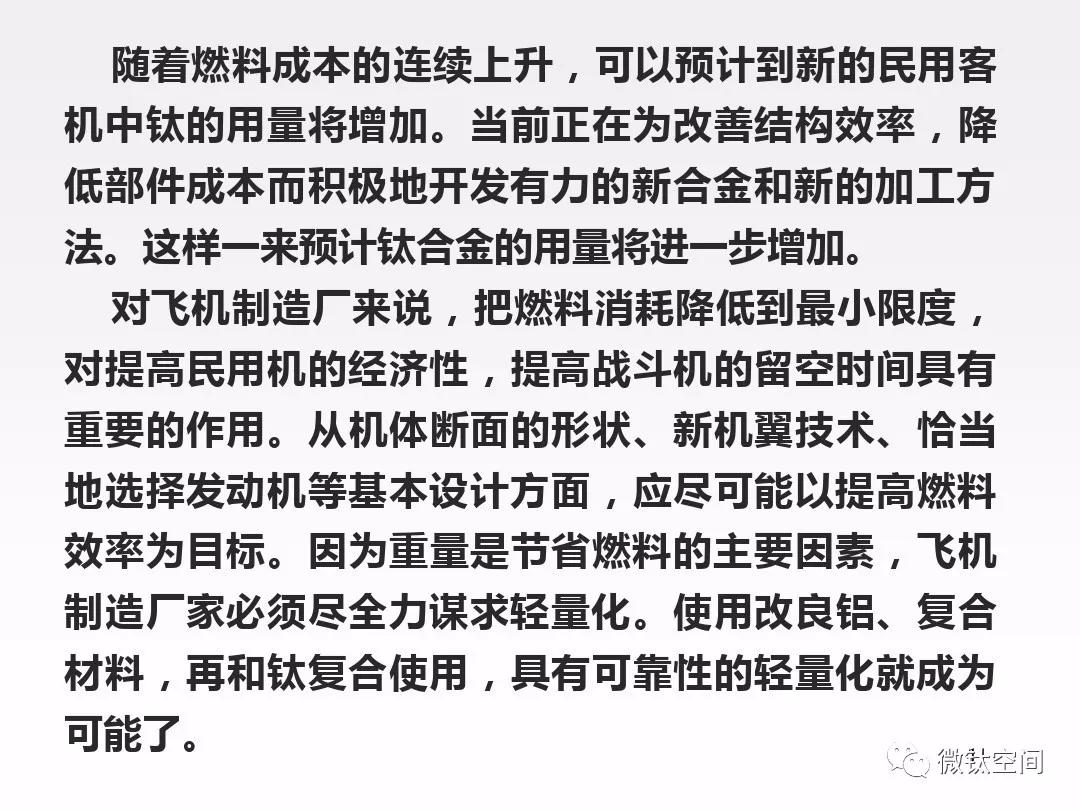 随着燃料成本的连续上升，可以预计到新的民用客机中钛的用量将增加。当前正在为改善结构效率，降低部件成本而积极地开发有力的新合金和新的加工方法。这样一来预计钛合金的用量将进一步增加。

对飞机制造厂来说，把燃料消耗降低到最小限度，对提高民用机的经济性，提高战斗机的留空时间具有重要的作用。从机体断面的形状、新机翼技术、恰当地选择发动机等基本设计方面，应尽可能以提高燃料效率为目标。因为重量是节省燃料的主要因素，飞机制造厂家必须尽全力谋求轻量化。使用改良铝、复合材料，再和钛复合使用，具有可靠性的轻量化就成为可能了。

微钛空间